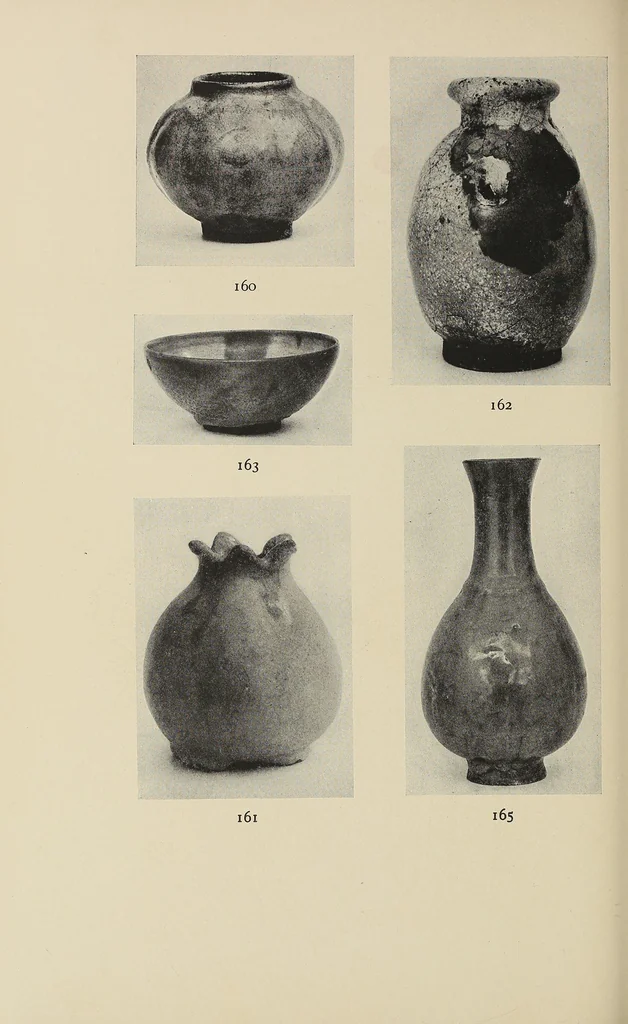 160

163

161

162

165